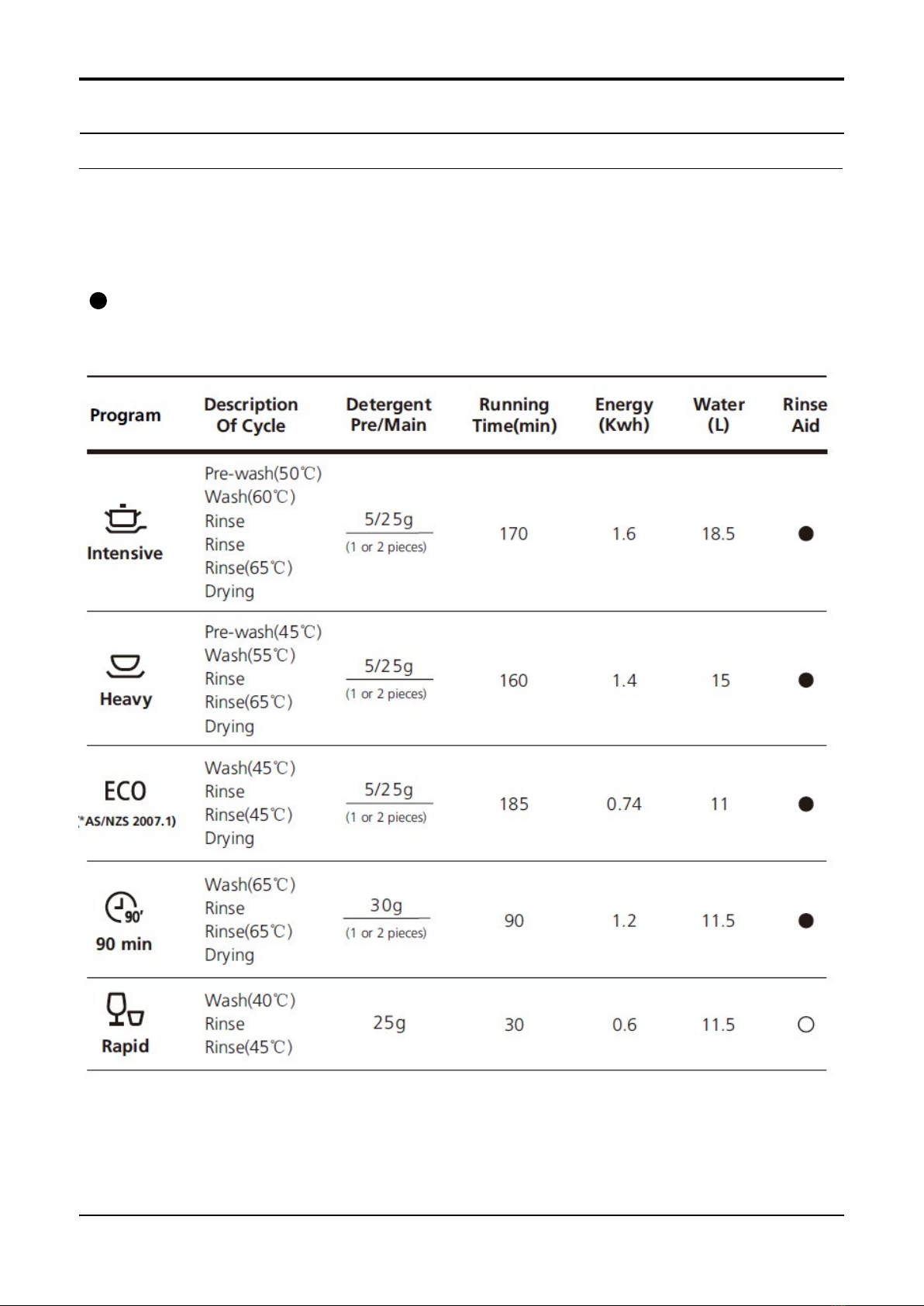 | Program | Description Of Cycle | Detergent Pre/Main | Running Time(min) | Energy (Kwh) | Water (L) | Rinse Aid |
|---|---|---|---|---|---|---|
| Intensive | Pre-wash(50℃) Wash(60℃) Rinse Rinse Rinse(65℃) Drying | 5/25g (1 or 2 pieces) | 170 | 1.6 | 18.5 | ● |
| Heavy | Pre-wash(45℃) Wash(55℃) Rinse Rinse(65℃) Drying | 5/25g (1 or 2 pieces) | 160 | 1.4 | 15 | ● |
| ECO (*AS/NZS 2007.1) | Wash(45℃) Rinse Rinse(45℃) Drying | 5/25g (1 or 2 pieces) | 185 | 0.74 | 11 | ● |
| 90' 90 min | Wash(65℃) Rinse Rinse(65℃) Drying | 30g (1 or 2 pieces) | 90 | 1.2 | 11.5 | ● |
| Rapid | Wash(40℃) Rinse Rinse(45℃) | 25g | 30 | 0.6 | 11.5 | ○ |